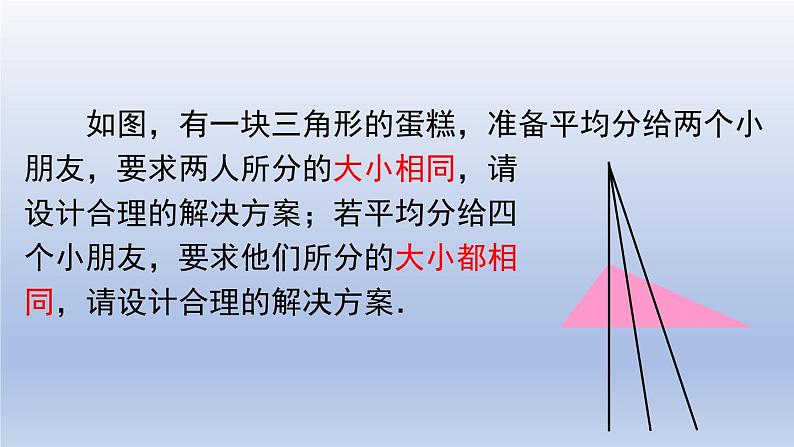 如图，有一块三角形的蛋糕，准备平均分给两个小朋友，要求两人所分的大小相同，请设计合理的解决方案；若平均分给四个小朋友，要求他们所分的大小都相同，请设计合理的解决方案.